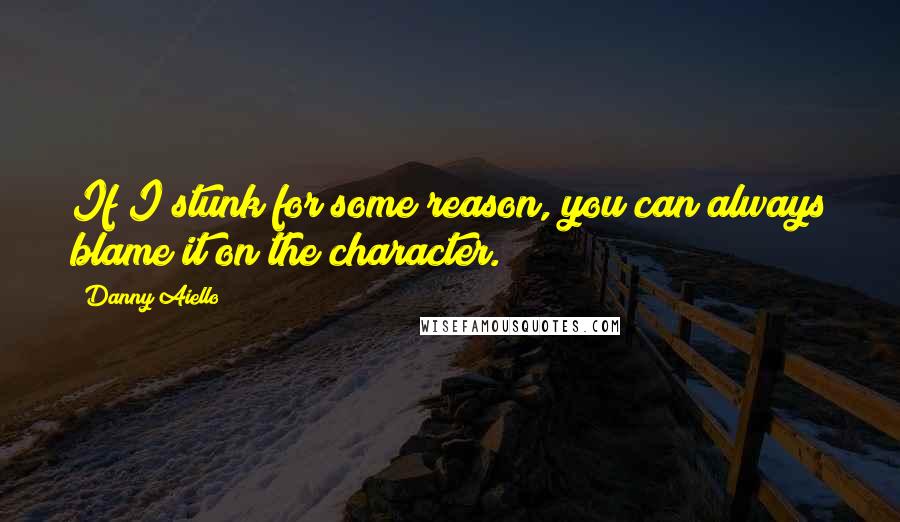 If I stunk for some reason, you can always blame it on the character.

Danny Aiello

WISEFAMOUSQUOTES.COM